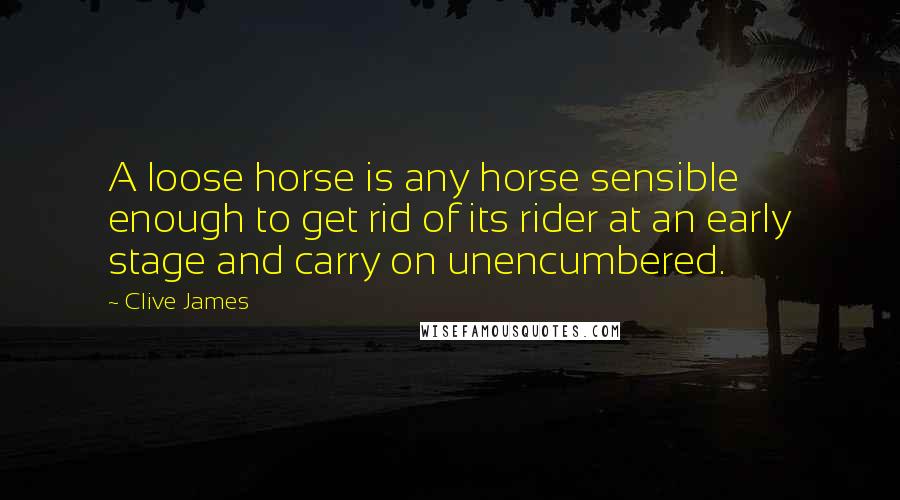 A loose horse is any horse sensible enough to get rid of its rider at an early stage and carry on unencumbered.

~ Clive James

WISEFAMOUSQUOTES.COM